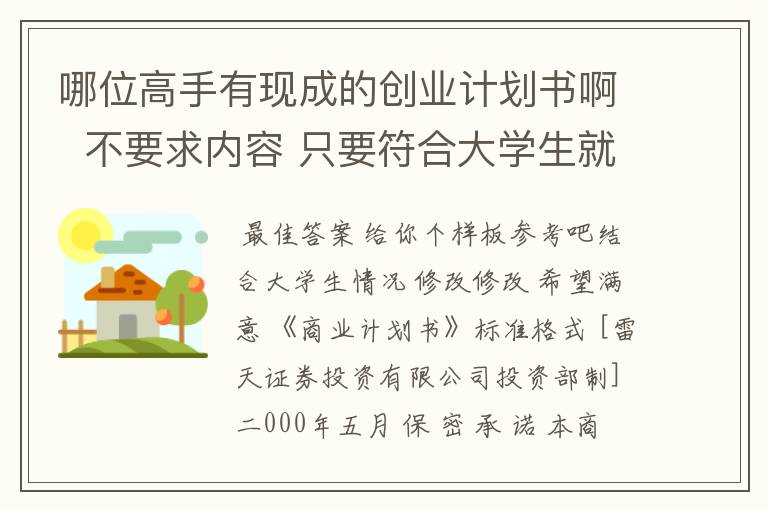 哪位高手有现成的创业计划书啊 不要求内容 只要符合大学生就

最佳答案 给你个样板参考吧结合大学生情况修改修改 希望满意 《商业计划书》标准格式 [雷天证券投资有限公司投资部制] 二000年五月 保 密 承 诺 本商